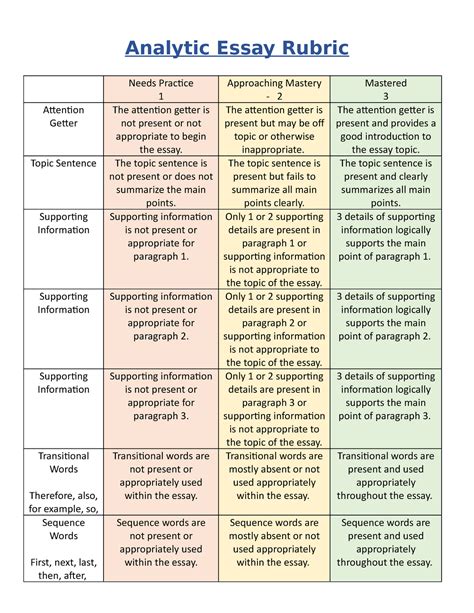 Analytic Essay Rubric

| | Needs Practice 1 | Approaching Mastery - 2 | Mastered 3 |
|---|---|---|---|
| Attention Getter | The attention getter is not present or not appropriate to begin the essay. | The attention getter is present but may be off topic or otherwise inappropriate. | The attention getter is present and provides a good introduction to the essay topic. |
| Topic Sentence | The topic sentence is not present or does not summarize the main points. | The topic sentence is present but fails to summarize all main points clearly. | The topic sentence is present and clearly summarizes all main points. |
| Supporting Information | Supporting information is not present or appropriate for paragraph 1. | Only 1 or 2 supporting details are present in paragraph 1 or supporting information is not appropriate to the topic of the essay. | 3 details of supporting information logically supports the main point of paragraph 1. |
| Supporting Information | Supporting information is not present or appropriate for paragraph 2. | Only 1 or 2 supporting details are present in paragraph 2 or supporting information is not appropriate to the topic of the essay. | 3 details of supporting information logically supports the main point of paragraph 2. |
| Supporting Information | Supporting information is not present or appropriate for paragraph 3. | Only 1 or 2 supporting details are present in paragraph 3 or supporting information is not appropriate to the topic of the essay. | 3 details of supporting information logically supports the main point of paragraph 3. |
| Transitional Words Therefore, also, for example, so, | Transitional words are not present or appropriately used within the essay. | Transitional words are mostly absent or not used appropriately within the essay. | Transitional words are present and used appropriately throughout the essay. |
| Sequence Words First, next, last, then, after, | Sequence words are not present or appropriately used within the essay. | Sequence words are mostly absent or not used appropriately within the essay. | Sequence words are present and used appropriately throughout the essay. |